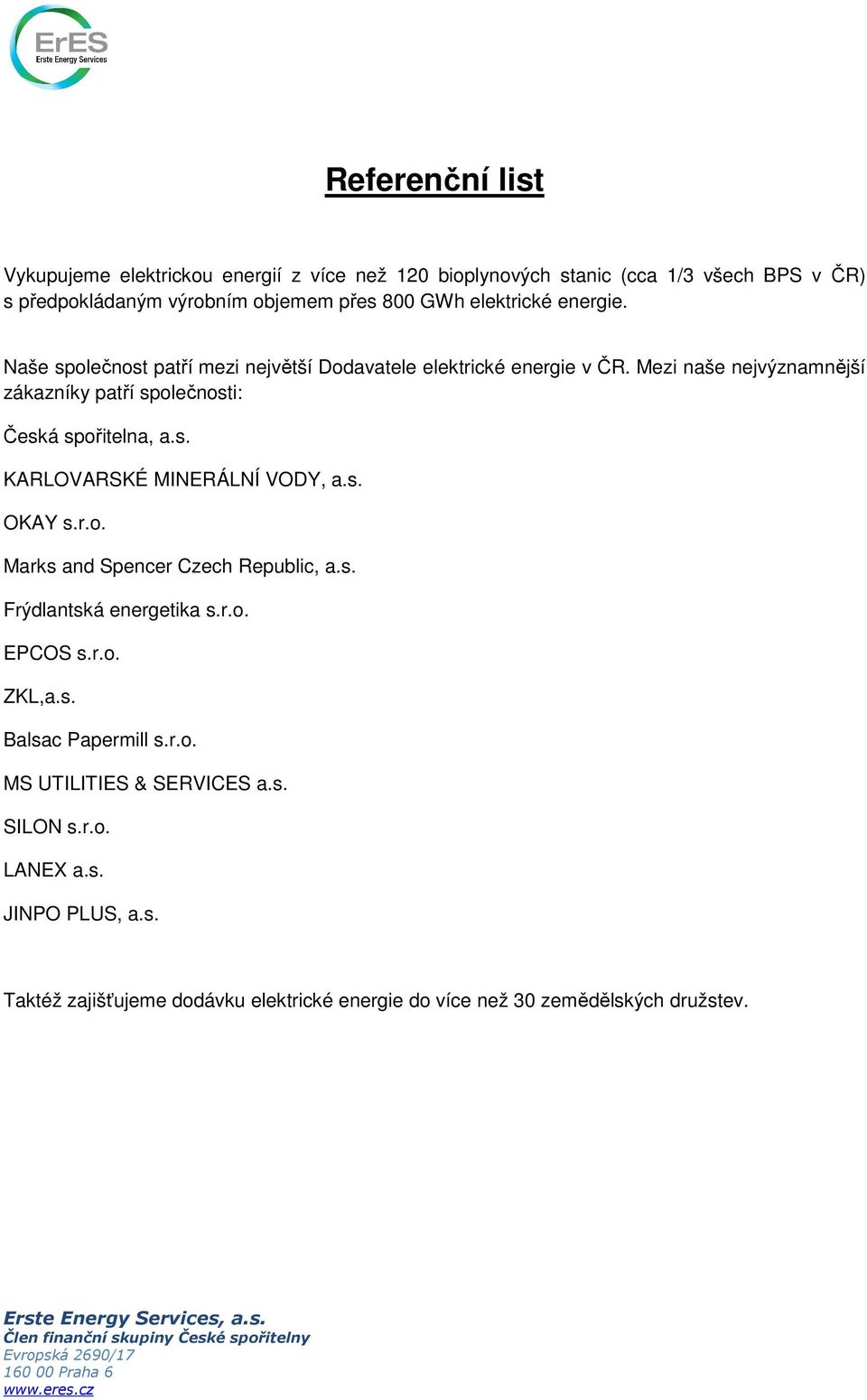 ErES
Erste Energy Services

Referenční list

Vykupujeme elektrickou energií z více než 120 bioplynových stanic (cca 1/3 všech BPS v ČR) s předpokládaným výrobním objemem přes 800 GWh elektrické energie.

Naše společnost patří mezi největší Dodavatele elektrické energie v ČR. Mezi naše nejvýznamnější zákazníky patří společnosti:

Česká spořitelna, a.s.

KARLOVARSKÉ MINERÁLNÍ VODY, a.s.

OKAY s.r.o.

Marks and Spencer Czech Republic, a.s.

Frýdlantská energetika s.r.o.

EPCOS s.r.o.

ZKL,a.s.

Balsac Papermill s.r.o.

MS UTILITIES & SERVICES a.s.

SILON s.r.o.

LANEX a.s.

JINPO PLUS, a.s.

Taktéž zajišťujeme dodávku elektrické energie do více než 30 zemědělských družstev.

Erste Energy Services, a.s.
Člen finanční skupiny České spořitelny
Evropská 2690/17
160 00 Praha 6
www.eres.cz